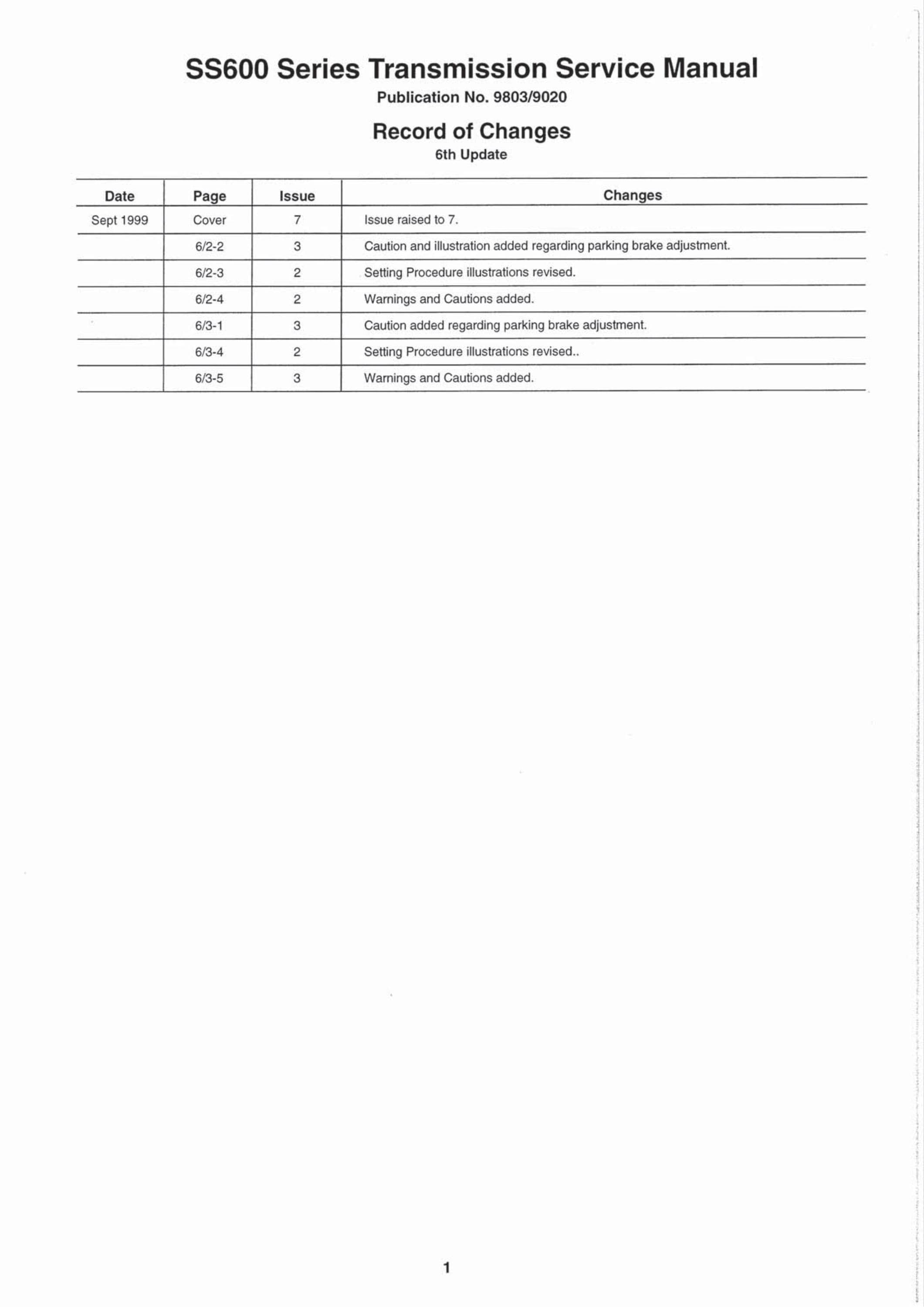 SS600 Series Transmission Service Manual
Publication No. 9803/9020

Record of Changes
6th Update

| Date | Page | Issue | Changes |
|---|---|---|---|
| Sept 1999 | Cover | 7 | Issue raised to 7. |
| | 6/2-2 | 3 | Caution and illustration added regarding parking brake adjustment. |
| | 6/2-3 | 2 | Setting Procedure illustrations revised. |
| | 6/2-4 | 2 | Warnings and Cautions added. |
| | 6/3-1 | 3 | Caution added regarding parking brake adjustment. |
| | 6/3-4 | 2 | Setting Procedure illustrations revised.. |
| | 6/3-5 | 3 | Warnings and Cautions added. |

1